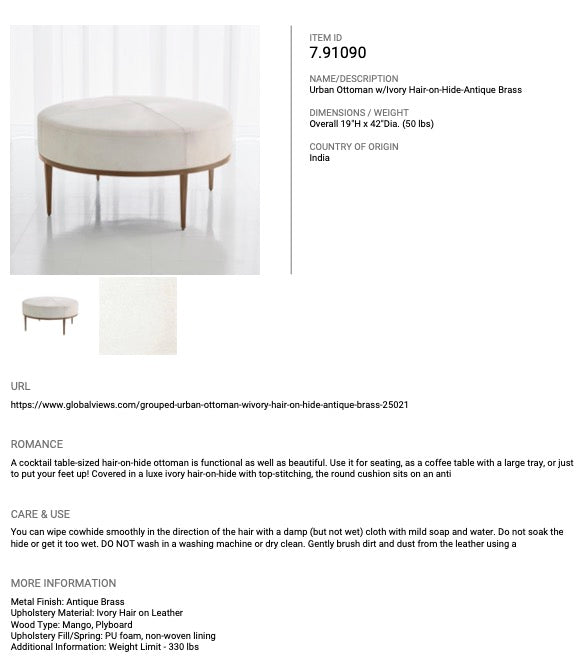 ITEM ID
7.91090

NAME/DESCRIPTION
Urban Ottoman w/Ivory Hair-on-Hide-Antique Brass

DIMENSIONS / WEIGHT
Overall 19"H x 42"Dia. (50 lbs)

COUNTRY OF ORIGIN
India

URL

https://www.globalviews.com/grouped-urban-ottoman-wivory-hair-on-hide-antique-brass-25021

ROMANCE

A cocktail table-sized hair-on-hide ottoman is functional as well as beautiful. Use it for seating, as a coffee table with a large tray, or just to put your feet up! Covered in a luxe ivory hair-on-hide with top-stitching, the round cushion sits on an anti

CARE & USE

You can wipe cowhide smoothly in the direction of the hair with a damp (but not wet) cloth with mild soap and water. Do not soak the hide or get it too wet. DO NOT wash in a washing machine or dry clean. Gently brush dirt and dust from the leather using a

MORE INFORMATION

Metal Finish: Antique Brass
Upholstery Material: Ivory Hair on Leather
Wood Type: Mango, Plyboard
Upholstery Fill/Spring: PU foam, non-woven lining
Additional Information: Weight Limit - 330 lbs